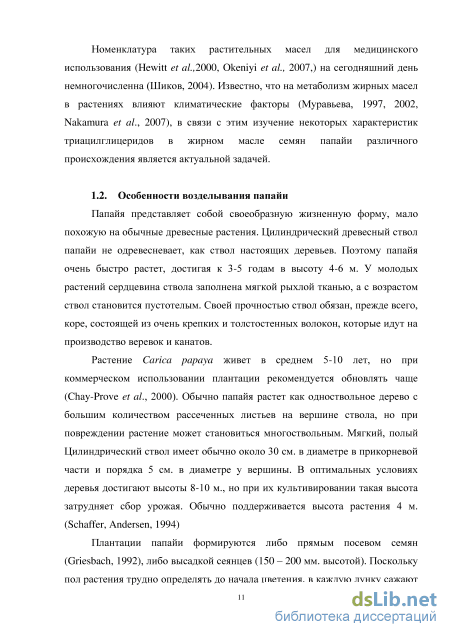 Номенклатура таких растительных масел для медицинского использования (Hewitt et al.,2000, Okeniyi et al., 2007,) на сегодняшний день немногочисленна (Шиков, 2004). Известно, что на метаболизм жирных масел в растениях влияют климатические факторы (Муравьева, 1997, 2002, Nakamura et al., 2007), в связи с этим изучение некоторых характеристик триацилглицеридов в жирном масле семян папайи различного происхождения является актуальной задачей.

1.2. Особенности возделывания папайи

Папайя представляет собой своеобразную жизненную форму, мало похожую на обычные древесные растения. Цилиндрический древесный ствол папайи не одревесневает, как ствол настоящих деревьев. Поэтому папайя очень быстро растет, достигая к 3-5 годам в высоту 4-6 м. У молодых растений сердцевина ствола заполнена мягкой рыхлой тканью, а с возрастом ствол становится пустотелым. Своей прочностью ствол обязан, прежде всего, коре, состоящей из очень крепких и толстостенных волокон, которые идут на производство веревок и канатов.

Растение Carica papaya живет в среднем 5-10 лет, но при коммерческом использовании плантации рекомендуется обновлять чаще (Chay-Prove et al., 2000). Обычно папайя растет как одноствольное дерево с большим количеством рассеченных листьев на вершине ствола, но при повреждении растение может становиться многоствольным. Мягкий, полый Цилиндрический ствол имеет обычно около 30 см. в диаметре в прикорневой части и порядка 5 см. в диаметре у вершины. В оптимальных условиях деревья достигают высоты 8-10 м., но при их культивировании такая высота затрудняет сбор урожая. Обычно поддерживается высота растения 4 м. (Schaffer, Andersen, 1994)

Плантации папайи формируются либо прямым посевом семян (Griesbach, 1992), либо высадкой сеянцев (150 – 200 мм. высотой). Поскольку пол растения трудно определять до начала цветения, в каждую лунку сажают

11

dsLib.net
библиотека диссертаций